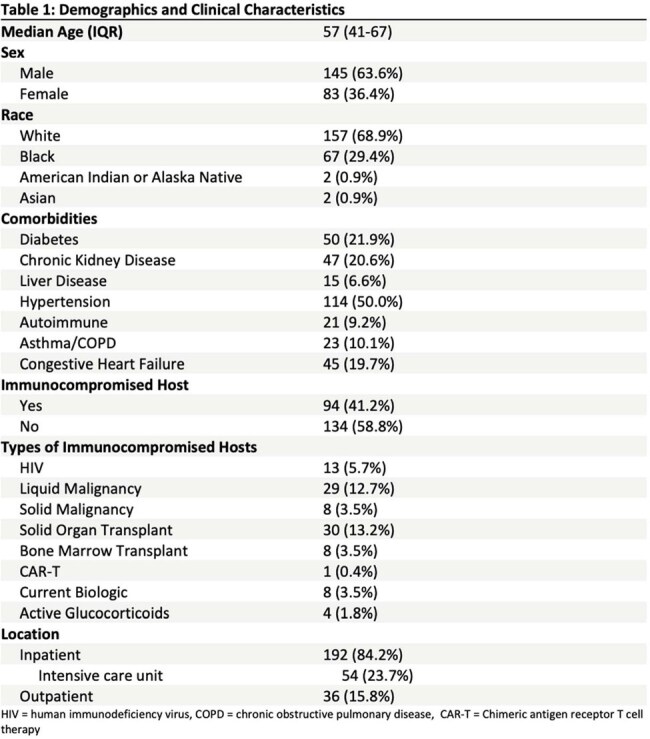 Table 1: Demographics and Clinical Characteristics

| Median Age (IQR) | 57 (41-67) |
|---|---|
| Sex | |
| Male | 145 (63.6%) |
| Female | 83 (36.4%) |
| Race | |
| White | 157 (68.9%) |
| Black | 67 (29.4%) |
| American Indian or Alaska Native | 2 (0.9%) |
| Asian | 2 (0.9%) |
| Comorbidities | |
| Diabetes | 50 (21.9%) |
| Chronic Kidney Disease | 47 (20.6%) |
| Liver Disease | 15 (6.6%) |
| Hypertension | 114 (50.0%) |
| Autoimmune | 21 (9.2%) |
| Asthma/COPD | 23 (10.1%) |
| Congestive Heart Failure | 45 (19.7%) |
| Immunocompromised Host | |
| Yes | 94 (41.2%) |
| No | 134 (58.8%) |
| Types of Immunocompromised Hosts | |
| HIV | 13 (5.7%) |
| Liquid Malignancy | 29 (12.7%) |
| Solid Malignancy | 8 (3.5%) |
| Solid Organ Transplant | 30 (13.2%) |
| Bone Marrow Transplant | 8 (3.5%) |
| CAR-T | 1 (0.4%) |
| Current Biologic | 8 (3.5%) |
| Active Glucocorticoids | 4 (1.8%) |
| Location | |
| Inpatient | 192 (84.2%) |
| Intensive care unit | 54 (23.7%) |
| Outpatient | 36 (15.8%) |

HIV = human immunodeficiency virus, COPD = chronic obstructive pulmonary disease, CAR-T = Chimeric antigen receptor T cell therapy